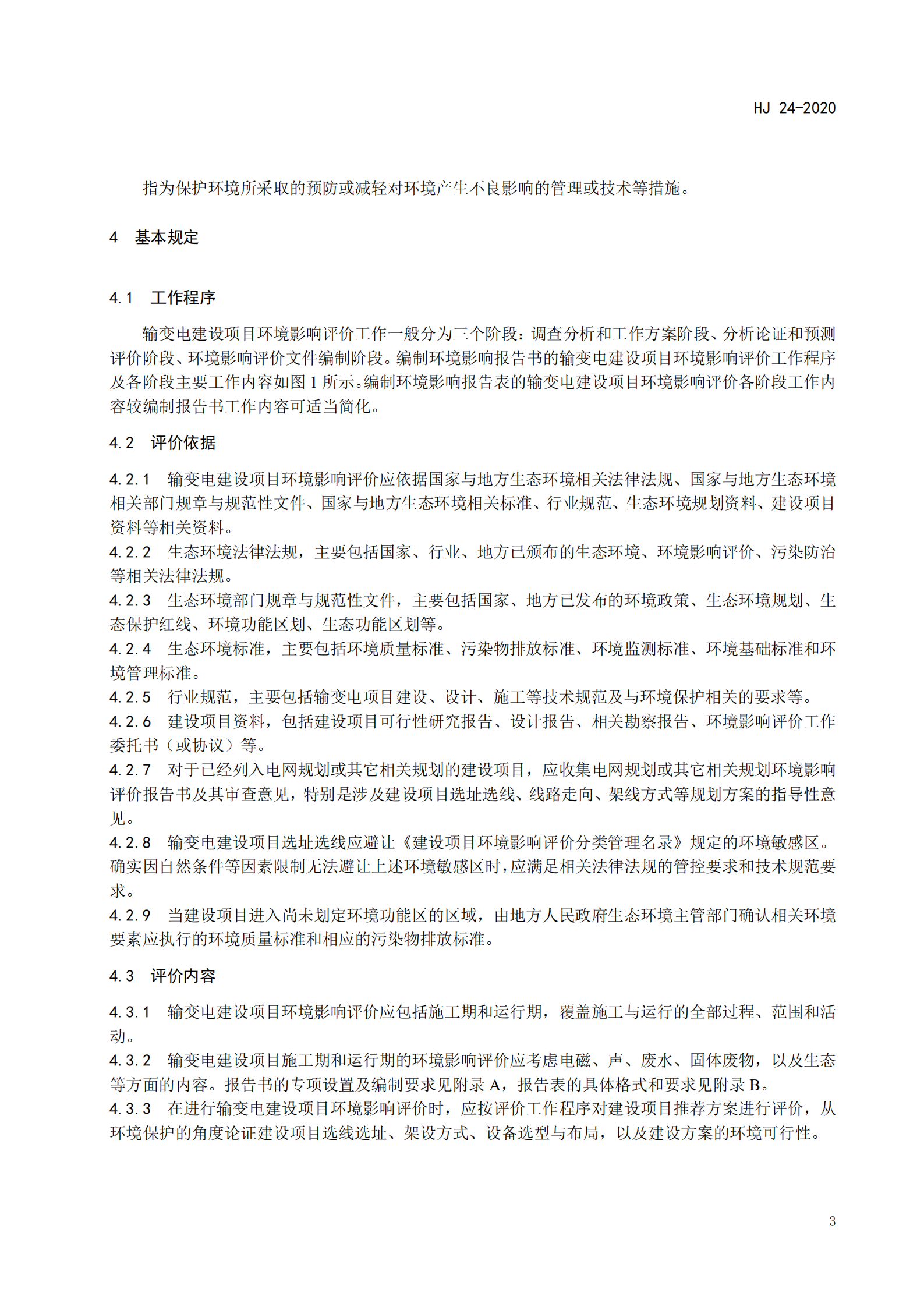 HJ 24-2020

指为保护环境所采取的预防或减轻对环境产生不良影响的管理或技术等措施。

4 基本规定

4.1 工作程序

输变电建设项目环境影响评价工作一般分为三个阶段：调查分析和工作方案阶段、分析论证和预测评价阶段、环境影响评价文件编制阶段。编制环境影响报告书的输变电建设项目环境影响评价工作程序及各阶段主要工作内容如图 1 所示。编制环境影响报告表的输变电建设项目环境影响评价各阶段工作内容较编制报告书工作内容可适当简化。

4.2 评价依据

4.2.1 输变电建设项目环境影响评价应依据国家与地方生态环境相关法律法规、国家与地方生态环境相关部门规章与规范性文件、国家与地方生态环境相关标准、行业规范、生态环境规划资料、建设项目资料等相关资料。

4.2.2 生态环境法律法规，主要包括国家、行业、地方已颁布的生态环境、环境影响评价、污染防治等相关法律法规。

4.2.3 生态环境部门规章与规范性文件，主要包括国家、地方已发布的环境政策、生态环境规划、生态保护红线、环境功能区划、生态功能区划等。

4.2.4 生态环境标准，主要包括环境质量标准、污染物排放标准、环境监测标准、环境基础标准和环境管理标准。

4.2.5 行业规范，主要包括输变电项目建设、设计、施工等技术规范及与环境保护相关的要求等。

4.2.6 建设项目资料，包括建设项目可行性研究报告、设计报告、相关勘察报告、环境影响评价工作委托书（或协议）等。

4.2.7 对于已经列入电网规划或其它相关规划的建设项目，应收集电网规划或其它相关规划环境影响评价报告书及其审查意见，特别是涉及建设项目选址选线、线路走向、架线方式等规划方案的指导性意见。

4.2.8 输变电建设项目选址选线应避让《建设项目环境影响评价分类管理名录》规定的环境敏感区。确实因自然条件等因素限制无法避让上述环境敏感区时，应满足相关法律法规的管控要求和技术规范要求。

4.2.9 当建设项目进入尚未划定环境功能区的区域，由地方人民政府生态环境主管部门确认相关环境要素应执行的环境质量标准和相应的污染物排放标准。

4.3 评价内容

4.3.1 输变电建设项目环境影响评价应包括施工期和运行期，覆盖施工与运行的全部过程、范围和活动。

4.3.2 输变电建设项目施工期和运行期的环境影响评价应考虑电磁、声、废水、固体废物，以及生态等方面的内容。报告书的专项设置及编制要求见附录 A，报告表的具体格式和要求见附录 B。

4.3.3 在进行输变电建设项目环境影响评价时，应按评价工作程序对建设项目推荐方案进行评价，从环境保护的角度论证建设项目选线选址、架设方式、设备选型与布局，以及建设方案的环境可行性。

3